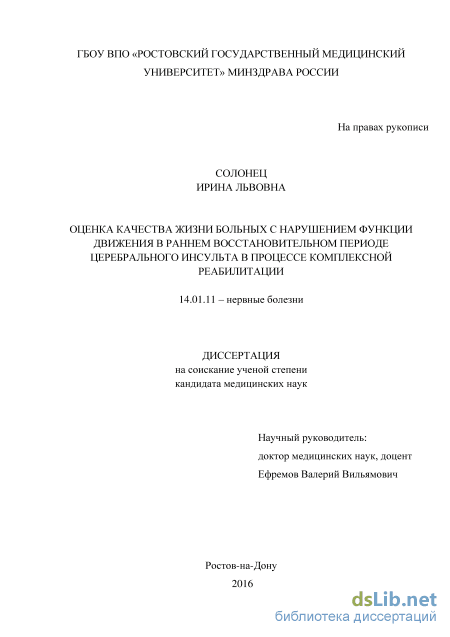 ГБОУ ВПО «РОСТОВСКИЙ ГОСУДАРСТВЕННЫЙ МЕДИЦИНСКИЙ УНИВЕРСИТЕТ» МИНЗДРАВА РОССИИ

На правах рукописи

СОЛОНЕЦ
ИРИНА ЛЬВОВНА

ОЦЕНКА КАЧЕСТВА ЖИЗНИ БОЛЬНЫХ С НАРУШЕНИЕМ ФУНКЦИИ ДВИЖЕНИЯ В РАННЕМ ВОССТАНОВИТЕЛЬНОМ ПЕРИОДЕ ЦЕРЕБРАЛЬНОГО ИНСУЛЬТА В ПРОЦЕССЕ КОМПЛЕКСНОЙ РЕАБИЛИТАЦИИ

14.01.11 – нервные болезни

ДИССЕРТАЦИЯ
на соискание ученой степени
кандидата медицинских наук

Научный руководитель:
доктор медицинских наук, доцент
Ефремов Валерий Вильямович

Ростов-на-Дону
2016

dsLib.net
библиотека диссертаций